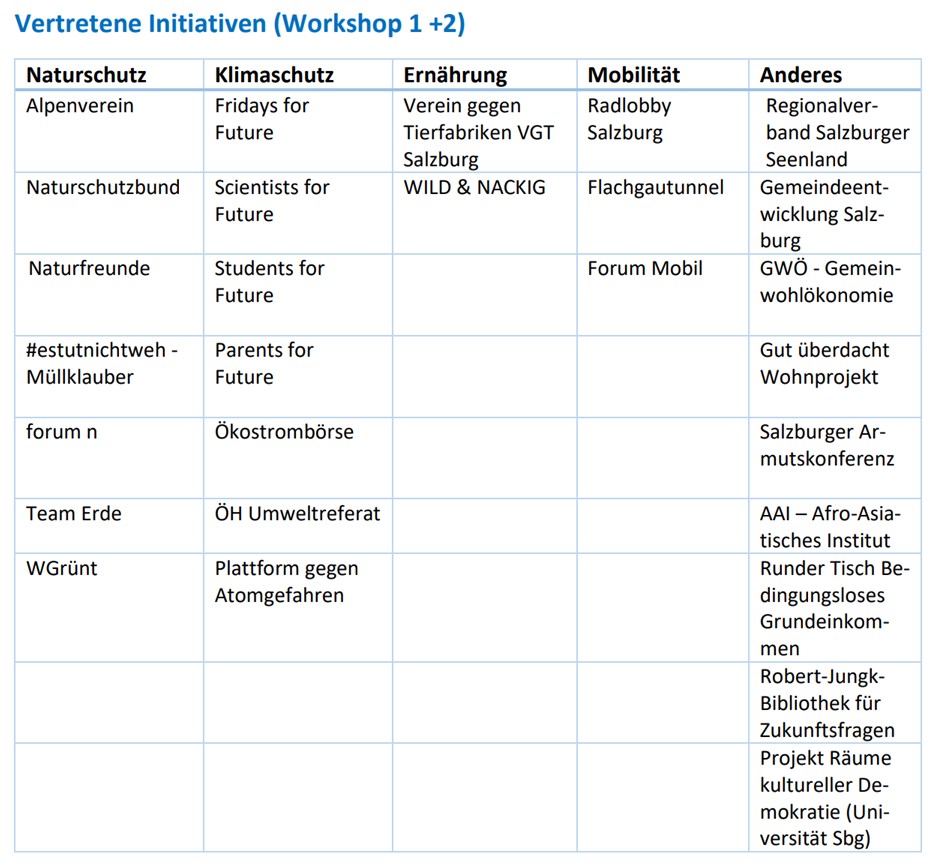 Vertretene Initiativen (Workshop 1 +2)

| Naturschutz | Klimaschutz | Ernährung | Mobilität | Anderes |
|---|---|---|---|---|
| Alpenverein | Fridays for Future | Verein gegen Tierfabriken VGT Salzburg | Radlobby Salzburg | Regionalverband Salzburger Seenland |
| Naturschutzbund | Scientists for Future | WILD & NACKIG | Flachgautunnel | Gemeindeentwicklung Salzburg |
| Naturfreunde | Students for Future | | Forum Mobil | GWÖ - Gemeinwohlökonomie |
| #estutnichtweh - Müllklauber | Parents for Future | | | Gut überdacht Wohnprojekt |
| forum n | Ökostrombörse | | | Salzburger Armutskonferenz |
| Team Erde | ÖH Umweltreferat | | | AAI – Afro-Asiatisches Institut |
| WGrünt | Plattform gegen Atomgefahren | | | Runder Tisch Bedingungsloses Grundeinkommen |
| | | | | Robert-Jungk-Bibliothek für Zukunftsfragen |
| | | | | Projekt Räume kultureller Demokratie (Universität Sbg) |